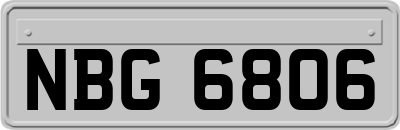 NBG 6806